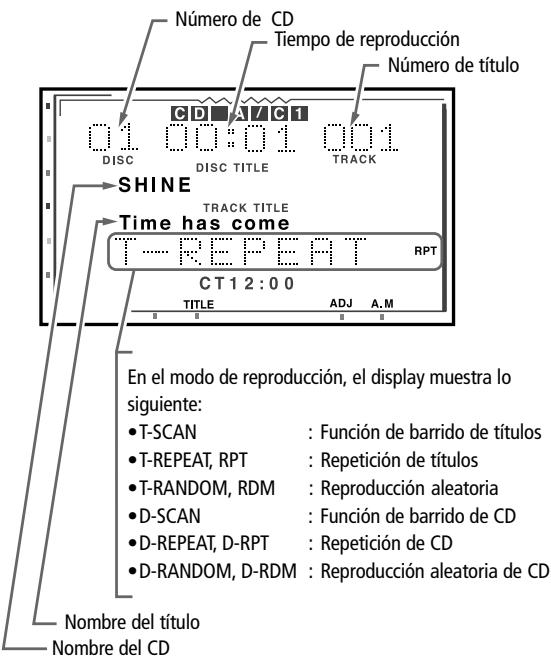 Número de CD
Tiempo de reproducción
Número de título

CD A/C1
01 00:01 001
DISC
DISC TITLE
TRACK
SHINE
TRACK TITLE
Time has come
T-REPEAT
RPT
CT12:00
TITLE
ADJ
A.M

En el modo de reproducción, el display muestra lo siguiente:
•T-SCAN : Función de barrido de títulos
•T-REPEAT, RPT : Repetición de títulos
•T-RANDOM, RDM : Reproducción aleatoria
•D-SCAN : Función de barrido de CD
•D-REPEAT, D-RPT : Repetición de CD
•D-RANDOM, D-RDM : Reproducción aleatoria de CD

Nombre del título
Nombre del CD